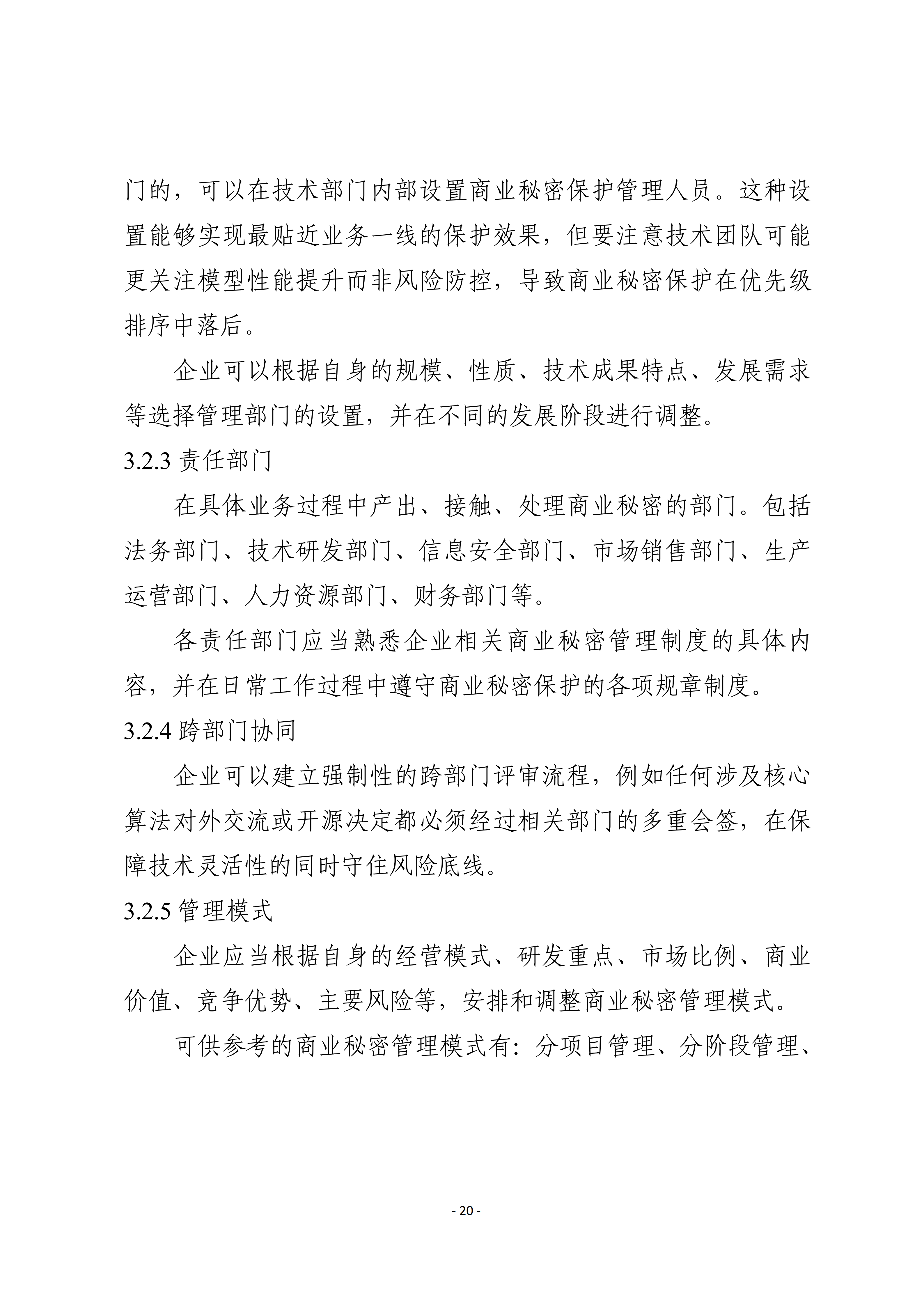 门的，可以在技术部门内部设置商业秘密保护管理人员。这种设置能够实现最贴近业务一线的保护效果，但要注意技术团队可能更关注模型性能提升而非风险防控，导致商业秘密保护在优先级排序中落后。

企业可以根据自身的规模、性质、技术成果特点、发展需求等选择管理部门的设置，并在不同的发展阶段进行调整。

3.2.3 责任部门

在具体业务过程中产出、接触、处理商业秘密的部门。包括法务部门、技术研发部门、信息安全部门、市场销售部门、生产运营部门、人力资源部门、财务部门等。

各责任部门应当熟悉企业相关商业秘密管理制度的具体内容，并在日常工作过程中遵守商业秘密保护的各项规章制度。

3.2.4 跨部门协同

企业可以建立强制性的跨部门评审流程，例如任何涉及核心算法对外交流或开源决定都必须经过相关部门的多重会签，在保障技术灵活性的同时守住风险底线。

3.2.5 管理模式

企业应当根据自身的经营模式、研发重点、市场比例、商业价值、竞争优势、主要风险等，安排和调整商业秘密管理模式。

可供参考的商业秘密管理模式有：分项目管理、分阶段管理、

- 20 -